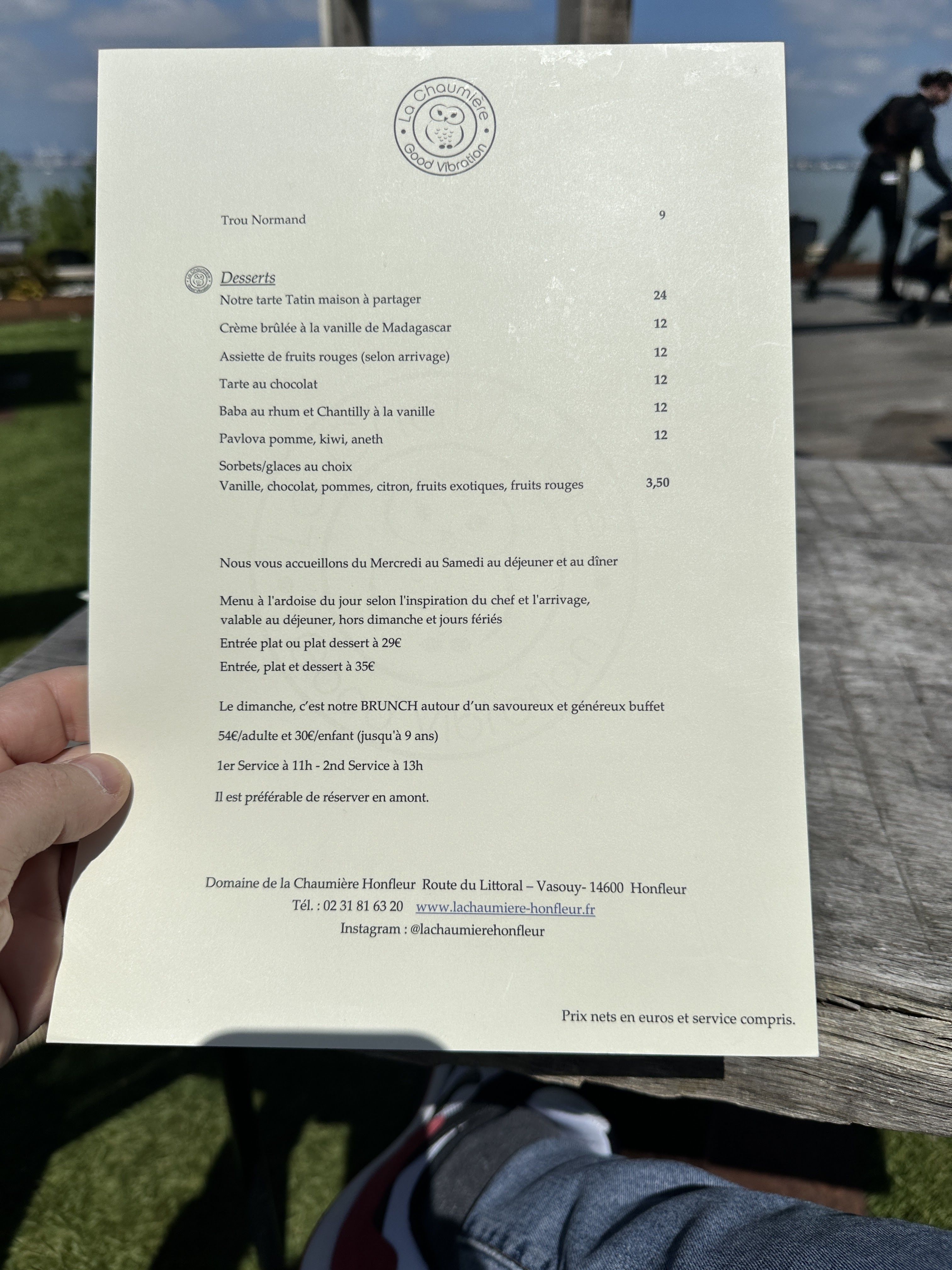 La Chaumière
Good Vibration

Trou Normand 9

Desserts
Notre tarte Tatin maison à partager 24
Crème brûlée à la vanille de Madagascar 12
Assiette de fruits rouges (selon arrivage) 12
Tarte au chocolat 12
Baba au rhum et Chantilly à la vanille 12
Pavlova pomme, kiwi, aneth 12
Sorbets/glaces au choix
Vanille, chocolat, pommes, citron, fruits exotiques, fruits rouges 3,50

Nous vous accueillons du Mercredi au Samedi au déjeuner et au dîner

Menu à l'ardoise du jour selon l'inspiration du chef et l'arrivage, valable au déjeuner, hors dimanche et jours fériés

Entrée plat ou plat dessert à 29€

Entrée, plat et dessert à 35€

Le dimanche, c'est notre BRUNCH autour d'un savoureux et généreux buffet

54€/adulte et 30€/enfant (jusqu'à 9 ans)

1er Service à 11h - 2nd Service à 13h

Il est préférable de réserver en amont.

Domaine de la Chaumière Honfleur Route du Littoral – Vasouy- 14600 Honfleur
Tél. : 02 31 81 63 20 www.lachaumiere-honfleur.fr
Instagram : @lachaumierehonfleur

Prix nets en euros et service compris.